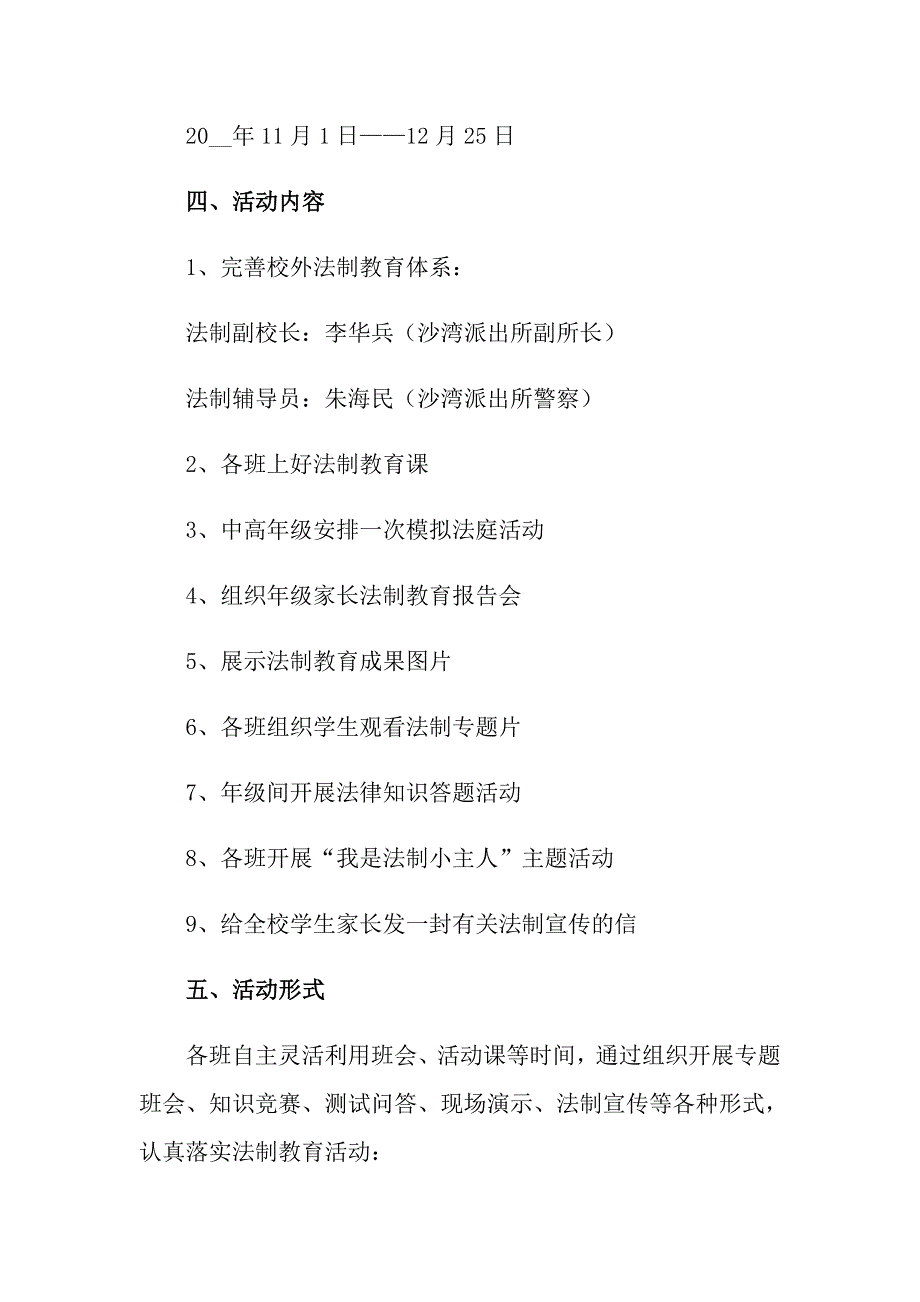 20__年 11 月 1 日——12 月 25 日

四、活动内容

1、完善校外法制教育体系：

法制副校长：李华兵（沙湾派出所副所长）

法制辅导员：朱海民（沙湾派出所警察）

2、各班上好法制教育课

3、中高年级安排一次模拟法庭活动

4、组织年级家长法制教育报告会

5、展示法制教育成果图片

6、各班组织学生观看法制专题片

7、年级间开展法律知识答题活动

8、各班开展“我是法制小主人”主题活动

9、给全校学生家长发一封有关法制宣传的信

五、活动形式

各班自主灵活利用班会、活动课等时间，通过组织开展专题班会、知识竞赛、测试问答、现场演示、法制宣传等各种形式，认真落实法制教育活动：